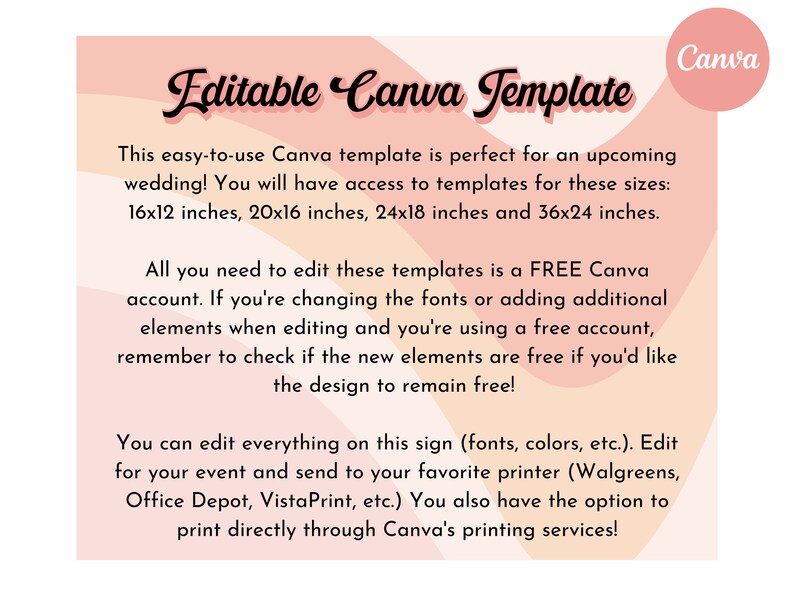 Canva

Editable Canva Template

This easy-to-use Canva template is perfect for an upcoming wedding! You will have access to templates for these sizes: 16x12 inches, 20x16 inches, 24x18 inches and 36x24 inches.

All you need to edit these templates is a FREE Canva account. If you're changing the fonts or adding additional elements when editing and you're using a free account, remember to check if the new elements are free if you'd like the design to remain free!

You can edit everything on this sign (fonts, colors, etc.). Edit for your event and send to your favorite printer (Walgreens, Office Depot, VistaPrint, etc.) You also have the option to print directly through Canva's printing services!